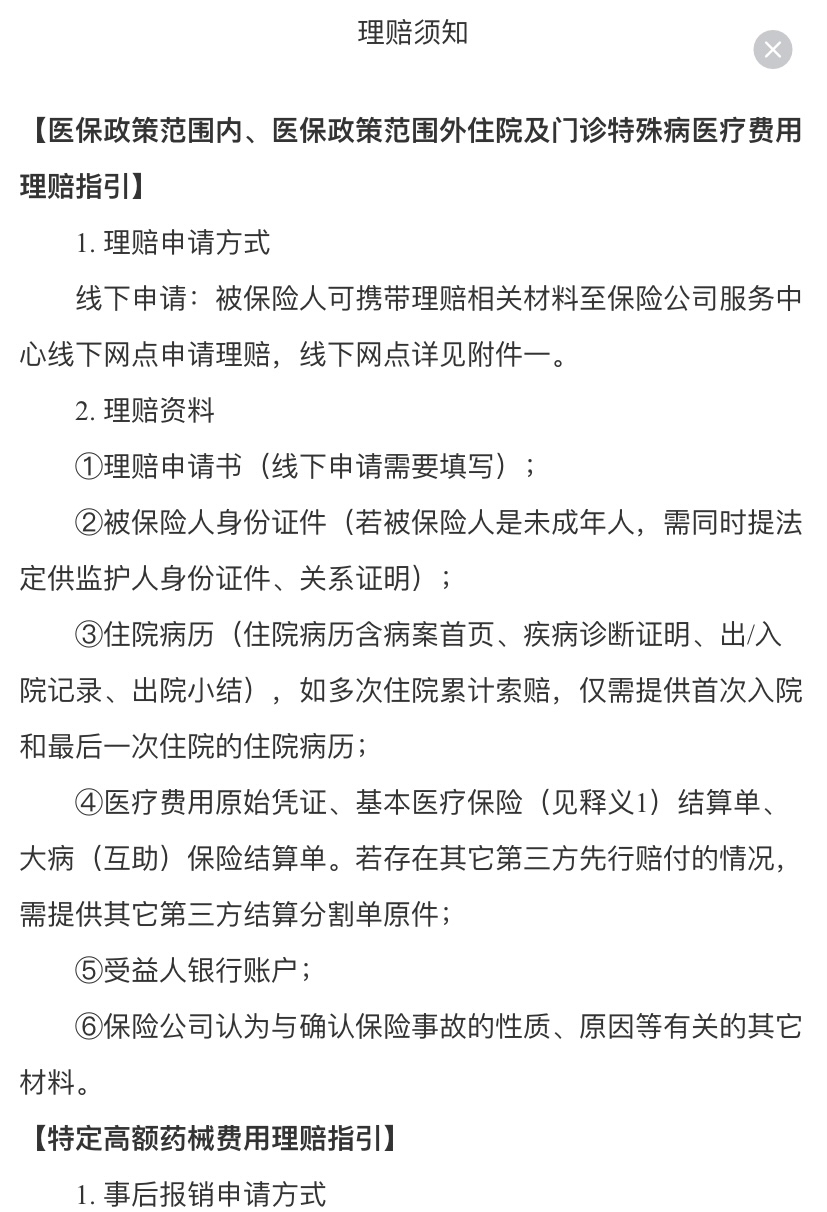 理赔须知

【医保政策范围内、医保政策范围外住院及门诊特殊病医疗费用理赔指引】

1. 理赔申请方式

线下申请：被保险人可携带理赔相关材料至保险公司服务中心线下网点申请理赔，线下网点详见附件一。

2. 理赔资料

①理赔申请书（线下申请需要填写）；

②被保险人身份证件（若被保险人是未成年人，需同时提法定供监护人身份证件、关系证明）；

③住院病历（住院病历含病案首页、疾病诊断证明、出/入院记录、出院小结），如多次住院累计索赔，仅需提供首次入院和最后一次住院的住院病历；

④医疗费用原始凭证、基本医疗保险（见释义1）结算单、大病（互助）保险结算单。若存在其它第三方先行赔付的情况，需提供其它第三方结算分割单原件；

⑤受益人银行账户；

⑥保险公司认为与确认保险事故的性质、原因等有关的其它材料。

【特定高额药械费用理赔指引】

1. 事后报销申请方式